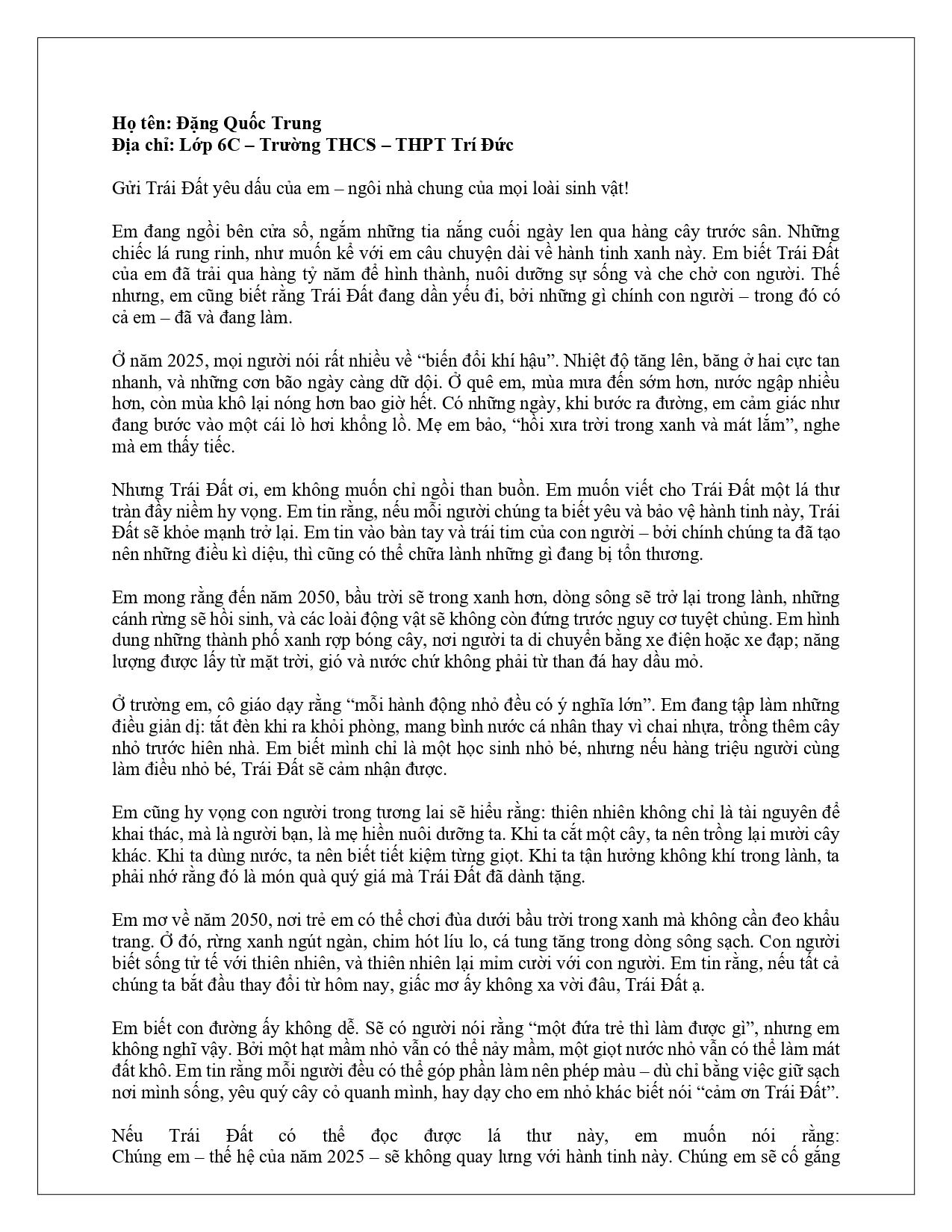 Họ tên: Đặng Quốc Trung
Địa chỉ: Lớp 6C – Trường THCS – THPT Trí Đức

Gửi Trái Đất yêu dấu của em – ngôi nhà chung của mọi loài sinh vật!

Em đang ngồi bên cửa sổ, ngắm những tia nắng cuối ngày len qua hàng cây trước sân. Những chiếc lá rung rinh, như muốn kể với em câu chuyện dài về hành tinh xanh này. Em biết Trái Đất của em đã trải qua hàng tỷ năm để hình thành, nuôi dưỡng sự sống và che chở con người. Thế nhưng, em cũng biết rằng Trái Đất đang dần yếu đi, bởi những gì chính con người – trong đó có cả em – đã và đang làm.

Ở năm 2025, mọi người nói rất nhiều về "biến đổi khí hậu". Nhiệt độ tăng lên, băng ở hai cực tan nhanh, và những cơn bão ngày càng dữ dội. Ở quê em, mùa mưa đến sớm hơn, nước ngập nhiều hơn, còn mùa khô lại nóng hơn bao giờ hết. Có những ngày, khi bước ra đường, em cảm giác như đang bước vào một cái lò hơi khổng lồ. Mẹ em bảo, "hồi xưa trời trong xanh và mát lắm", nghe mà em thấy tiếc.

Nhưng Trái Đất ơi, em không muốn chỉ ngồi than buồn. Em muốn viết cho Trái Đất một lá thư tràn đầy niềm hy vọng. Em tin rằng, nếu mỗi người chúng ta biết yêu và bảo vệ hành tinh này, Trái Đất sẽ khỏe mạnh trở lại. Em tin vào bàn tay và trái tim của con người – bởi chính chúng ta đã tạo nên những điều kì diệu, thì cũng có thể chữa lành những gì đang bị tổn thương.

Em mong rằng đến năm 2050, bầu trời sẽ trong xanh hơn, dòng sông sẽ trở lại trong lành, những cánh rừng sẽ hồi sinh, và các loài động vật sẽ không còn đứng trước nguy cơ tuyệt chủng. Em hình dung những thành phố xanh rợp bóng cây, nơi người ta di chuyển bằng xe điện hoặc xe đạp; năng lượng được lấy từ mặt trời, gió và nước chứ không phải từ than đá hay dầu mỏ.

Ở trường em, cô giáo dạy rằng "mỗi hành động nhỏ đều có ý nghĩa lớn". Em đang tập làm những điều giản dị: tắt đèn khi ra khỏi phòng, mang bình nước cá nhân thay vì chai nhựa, trồng thêm cây nhỏ trước hiên nhà. Em biết mình chỉ là một học sinh nhỏ bé, nhưng nếu hàng triệu người cùng làm điều nhỏ bé, Trái Đất sẽ cảm nhận được.

Em cũng hy vọng con người trong tương lai sẽ hiểu rằng: thiên nhiên không chỉ là tài nguyên để khai thác, mà là người bạn, là mẹ hiền nuôi dưỡng ta. Khi ta cắt một cây, ta nên trồng lại mười cây khác. Khi ta dùng nước, ta nên biết tiết kiệm từng giọt. Khi ta tận hưởng không khí trong lành, ta phải nhớ rằng đó là món quà quý giá mà Trái Đất đã dành tặng.

Em mơ về năm 2050, nơi trẻ em có thể chơi đùa dưới bầu trời trong xanh mà không cần đeo khẩu trang. Ở đó, rừng xanh ngút ngàn, chim hót líu lo, cá tung tăng trong dòng sông sạch. Con người biết sống tử tế với thiên nhiên, và thiên nhiên lại mỉm cười với con người. Em tin rằng, nếu tất cả chúng ta bắt đầu thay đổi từ hôm nay, giấc mơ ấy không xa vời đâu, Trái Đất ạ.

Em biết con đường ấy không dễ. Sẽ có người nói rằng "một đứa trẻ thì làm được gì", nhưng em không nghĩ vậy. Bởi một hạt mầm nhỏ vẫn có thể nảy mầm, một giọt nước nhỏ vẫn có thể làm mát đất khô. Em tin rằng mỗi người đều có thể góp phần làm nên phép màu – dù chỉ bằng việc giữ sạch nơi mình sống, yêu quý cây cỏ quanh mình, hay dạy cho em nhỏ khác biết nói "cảm ơn Trái Đất".

Nếu Trái Đất có thể đọc được lá thư này, em muốn nói rằng: Chúng em – thế hệ của năm 2025 – sẽ không quay lưng với hành tinh này. Chúng em sẽ cố gắng